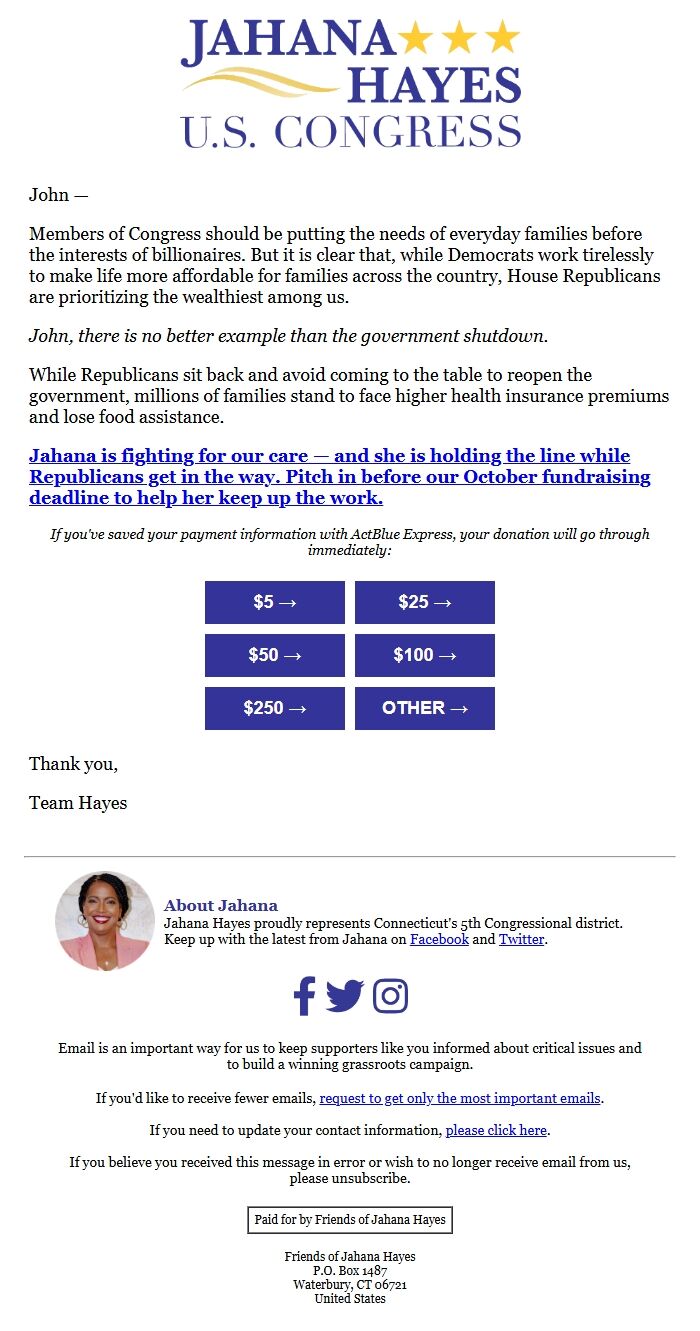 JAHANA HAYES
U.S. CONGRESS

John —

Members of Congress should be putting the needs of everyday families before the interests of billionaires. But it is clear that, while Democrats work tirelessly to make life more affordable for families across the country, House Republicans are prioritizing the wealthiest among us.

John, there is no better example than the government shutdown.

While Republicans sit back and avoid coming to the table to reopen the government, millions of families stand to face higher health insurance premiums and lose food assistance.

Jahana is fighting for our care — and she is holding the line while Republicans get in the way. Pitch in before our October fundraising deadline to help her keep up the work.

If you've saved your payment information with ActBlue Express, your donation will go through immediately:

$5 →
$25 →
$50 →
$100 →
$250 →
OTHER →

Thank you,

Team Hayes

About Jahana
Jahana Hayes proudly represents Connecticut's 5th Congressional district. Keep up with the latest from Jahana on Facebook and Twitter.

Email is an important way for us to keep supporters like you informed about critical issues and to build a winning grassroots campaign.

If you'd like to receive fewer emails, request to get only the most important emails.

If you need to update your contact information, please click here.

If you believe you received this message in error or wish to no longer receive email from us, please unsubscribe.

Paid for by Friends of Jahana Hayes

Friends of Jahana Hayes
P.O. Box 1487
Waterbury, CT 06721
United States